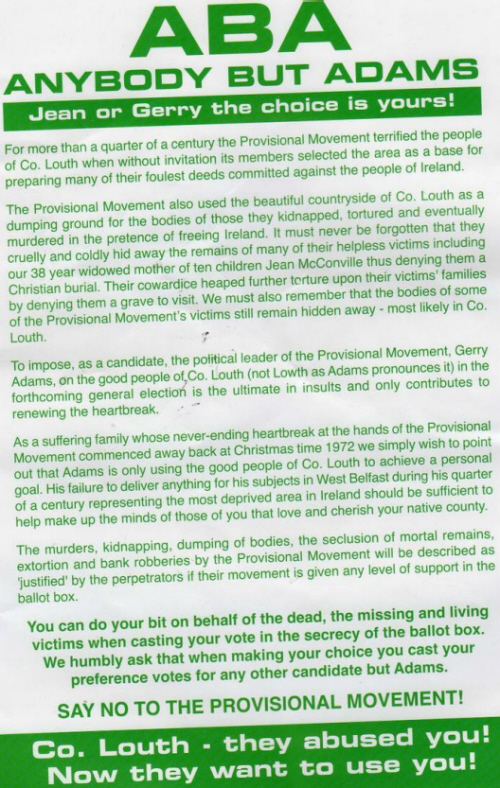 ABA
ANYBODY BUT ADAMS

Jean or Gerry the choice is yours!

For more than a quarter of a century the Provisional Movement terrified the people of Co. Louth when without invitation its members selected the area as a base for preparing many of their foulest deeds committed against the people of Ireland.

The Provisional Movement also used the beautiful countryside of Co. Louth as a dumping ground for the bodies of those they kidnapped, tortured and eventually murdered in the pretence of freeing Ireland. It must never be forgotten that they cruelly and coldly hid away the remains of many of their helpless victims including our 38 year widowed mother of ten children Jean McConville thus denying them a Christian burial. Their cowardice heaped further torture upon their victims' families by denying them a grave to visit. We must also remember that the bodies of some of the Provisional Movement's victims still remain hidden away - most likely in Co. Louth.

To impose, as a candidate, the political leader of the Provisional Movement, Gerry Adams, on the good people of Co. Louth (not Lowth as Adams pronounces it) in the forthcoming general election is the ultimate in insults and only contributes to renewing the heartbreak.

As a suffering family whose never-ending heartbreak at the hands of the Provisional Movement commenced away back at Christmas time 1972 we simply wish to point out that Adams is only using the good people of Co. Louth to achieve a personal goal. His failure to deliver anything for his subjects in West Belfast during his quarter of a century representing the most deprived area in Ireland should be sufficient to help make up the minds of those of you that love and cherish your native county.

The murders, kidnapping, dumping of bodies, the seclusion of mortal remains, extortion and bank robberies by the Provisional Movement will be described as 'justified' by the perpetrators if their movement is given any level of support in the ballot box.

You can do your bit on behalf of the dead, the missing and living victims when casting your vote in the secrecy of the ballot box. We humbly ask that when making your choice you cast your preference votes for any other candidate but Adams.

SAY NO TO THE PROVISIONAL MOVEMENT!

Co. Louth - they abused you!
Now they want to use you!